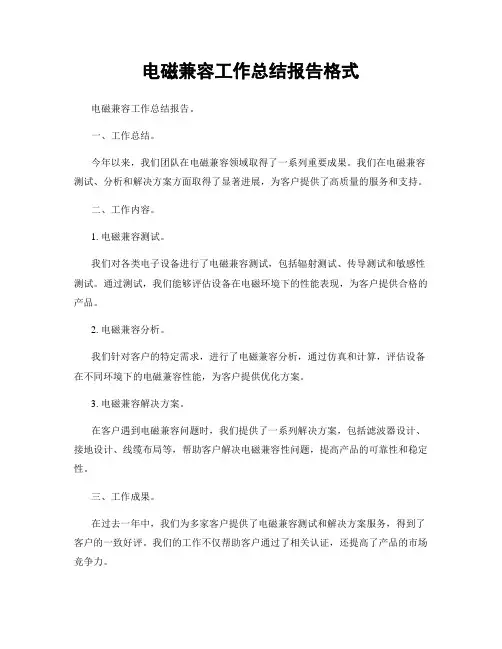 电磁兼容工作总结报告格式

电磁兼容工作总结报告。

一、工作总结。

今年以来，我们团队在电磁兼容领域取得了一系列重要成果。我们在电磁兼容测试、分析和解决方案方面取得了显著进展，为客户提供了高质量的服务和支持。

二、工作内容。

1. 电磁兼容测试。

我们对各类电子设备进行了电磁兼容测试，包括辐射测试、传导测试和敏感性测试。通过测试，我们能够评估设备在电磁环境下的性能表现，为客户提供合格的产品。

2. 电磁兼容分析。

我们针对客户的特定需求，进行了电磁兼容分析，通过仿真和计算，评估设备在不同环境下的电磁兼容性能，为客户提供优化方案。

3. 电磁兼容解决方案。

在客户遇到电磁兼容问题时，我们提供了一系列解决方案，包括滤波器设计、接地设计、线缆布局等，帮助客户解决电磁兼容性问题，提高产品的可靠性和稳定性。

三、工作成果。

在过去一年中，我们为多家客户提供了电磁兼容测试和解决方案服务，得到了客户的一致好评。我们的工作不仅帮助客户通过了相关认证，还提高了产品的市场竞争力。